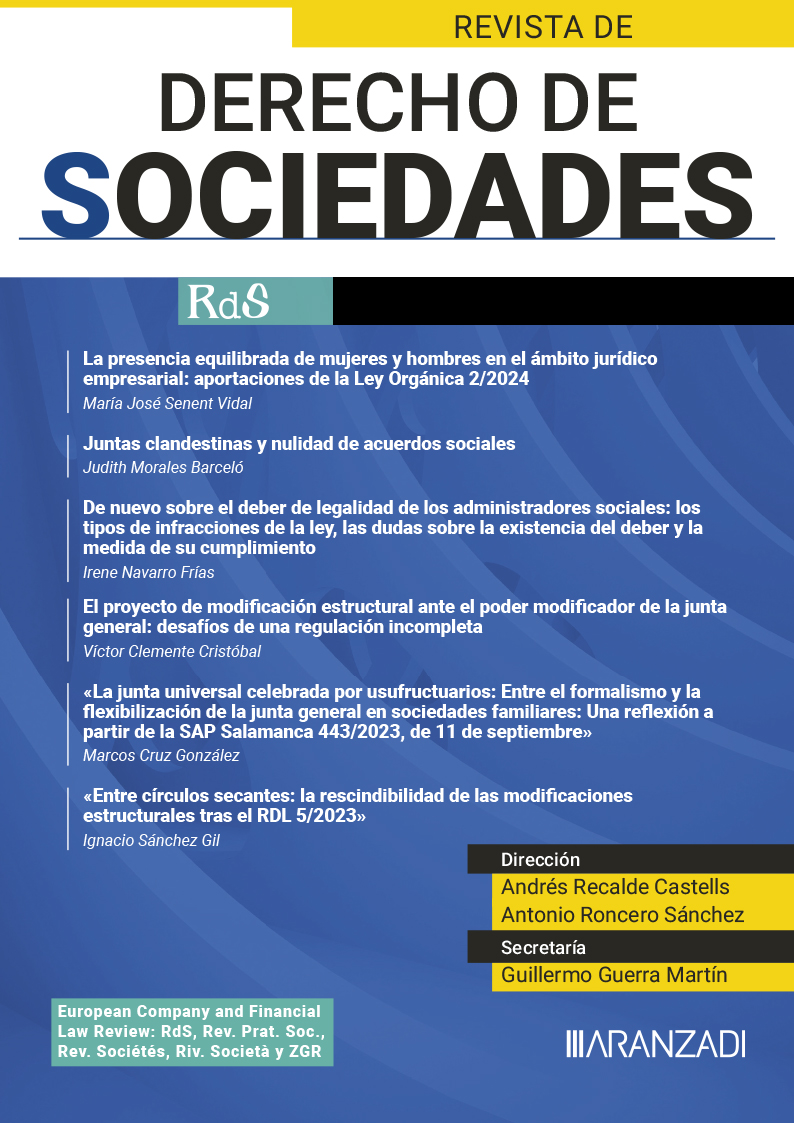 REVISTA DE
DERECHO DE
SOCIEDADES

RdS

La presencia equilibrada de mujeres y hombres en el ámbito jurídico empresarial: aportaciones de la Ley Orgánica 2/2024
María José Senent Vidal

Juntas clandestinas y nulidad de acuerdos sociales
Judith Morales Barceló

De nuevo sobre el deber de legalidad de los administradores sociales: los tipos de infracciones de la ley, las dudas sobre la existencia del deber y la medida de su cumplimiento
Irene Navarro Frías

El proyecto de modificación estructural ante el poder modificador de la junta general: desafíos de una regulación incompleta
Víctor Clemente Cristóbal

«La junta universal celebrada por usufructuarios: Entre el formalismo y la flexibilización de la junta general en sociedades familiares: Una reflexión a partir de la SAP Salamanca 443/2023, de 11 de septiembre»
Marcos Cruz González

«Entre círculos secantes: la rescindibilidad de las modificaciones estructurales tras el RDL 5/2023»
Ignacio Sánchez Gil

Dirección
Andrés Recalde Castells
Antonio Roncero Sánchez

Secretaría
Guillermo Guerra Martín

European Company and Financial Law Review: RdS, Rev. Prat. Soc., Rev. Sociétés, Riv. Società y ZGR

ARANZADI